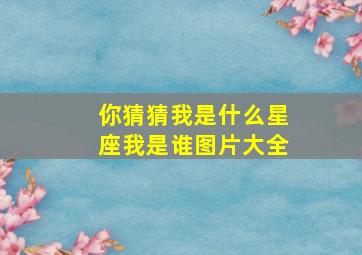 你猜猜我是什么星座我是谁图片大全